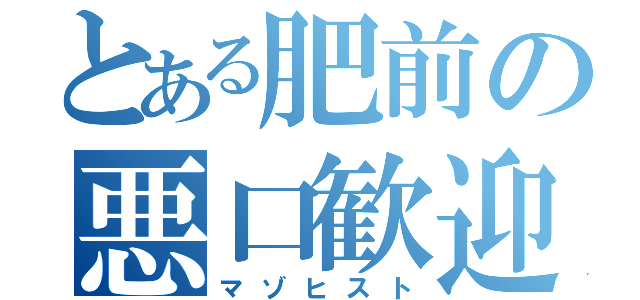 とある肥前の
悪口歓迎
マゾヒスト